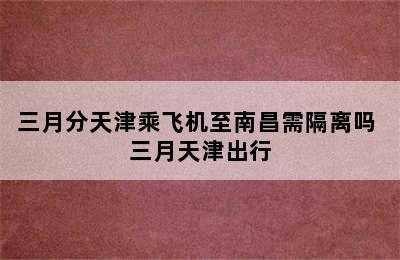 三月分天津乘飞机至南昌需隔离吗
三月天津出行